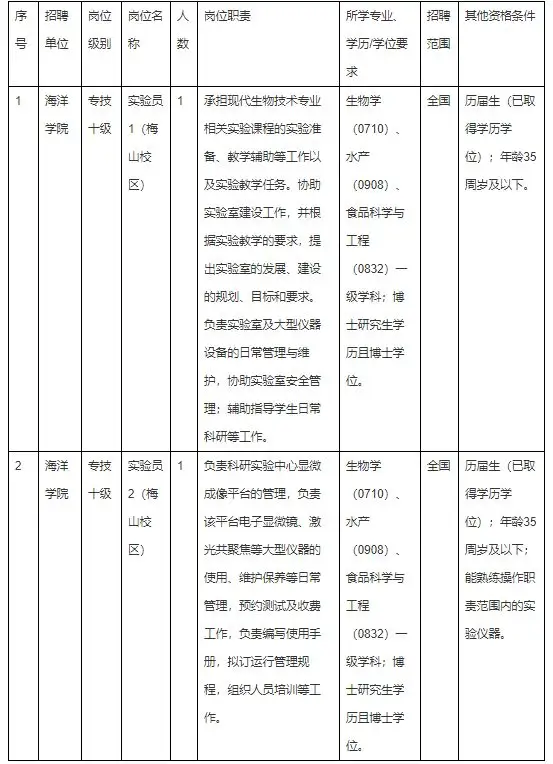 | 序号 | 招聘单位 | 岗位级别 | 岗位名称 | 人数 | 岗位职责 | 所学专业、学历/学位要求 | 招聘范围 | 其他资格条件 |
|---|---|---|---|---|---|---|---|---|
| 1 | 海洋学院 | 专技十级 | 实验员1（梅山校区） | 1 | 承担现代生物技术专业相关实验课程的实验准备、教学辅助等工作以及实验教学任务。协助实验室建设工作，并根据实验教学的要求，提出实验室的发展、建设的规划、目标和要求。负责实验室及大型仪器设备的日常管理与维护，协助实验室安全管理；辅助指导学生日常科研等工作。 | 生物学（0710）、水产（0908）、食品科学与工程（0832）一级学科；博士研究生学历且博士学位。 | 全国 | 历届生（已取得学历学位）；年龄35周岁及以下。 |
| 2 | 海洋学院 | 专技十级 | 实验员2（梅山校区） | 1 | 负责科研实验中心显微成像平台的管理，负责该平台电子显微镜、激光共聚焦等大型仪器的使用、维护保养等日常管理，预约测试及收费工作，负责编写使用手册，拟订运行管理规程，组织人员培训等工作。 | 生物学（0710）、水产（0908）、食品科学与工程（0832）一级学科；博士研究生学历且博士学位。 | 全国 | 历届生（已取得学历学位）；年龄35周岁及以下；能熟练操作职责范围内的实验仪器。 |